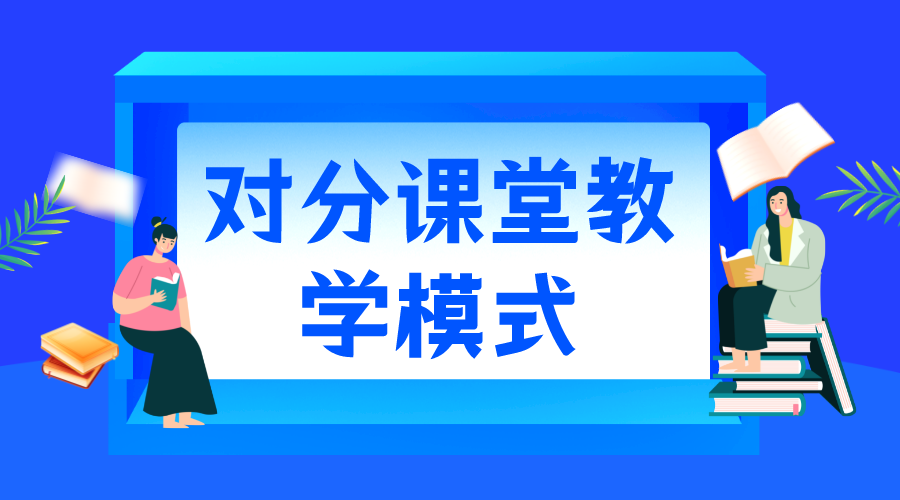 对分课堂教学模式